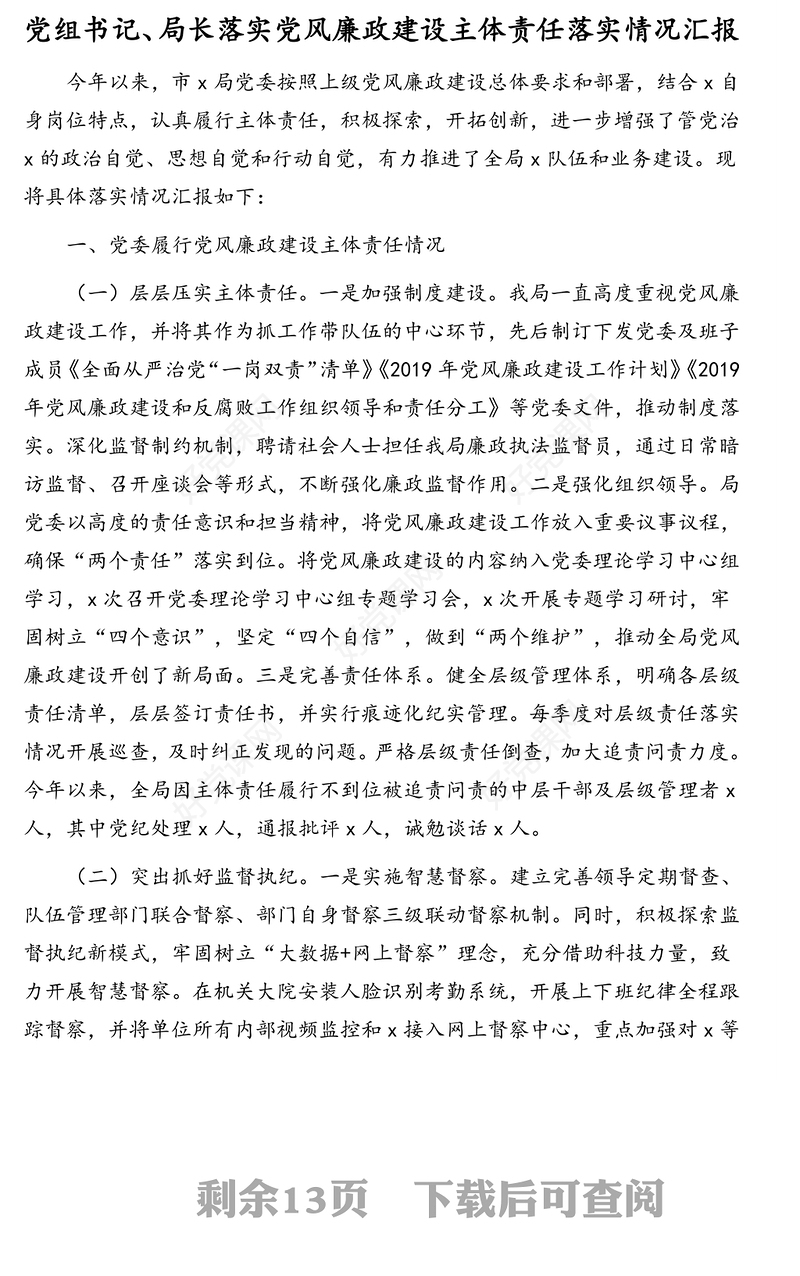 党组书记、局长落实党风廉政建设主体责任落实情况汇报

今年以来，市 x 局党委按照上级党风廉政建设总体要求和部署，结合 x 自身岗位特点，认真履行主体责任，积极探索，开拓创新，进一步增强了管党治 x 的政治自觉、思想自觉和行动自觉，有力推进了全局 x 队伍和业务建设。现将具体落实情况汇报如下：

一、党委履行党风廉政建设主体责任情况

（一）层层压实主体责任。一是加强制度建设。我局一直高度重视党风廉政建设工作，并将其作为抓工作带队伍的中心环节，先后制订下发党委及班子成员《全面从严治党“一岗双责”清单》《2019 年党风廉政建设工作计划》《2019 年党风廉政建设和反腐败工作组织领导和责任分工》等党委文件，推动制度落实。深化监督制约机制，聘请社会人士担任我局廉政执法监督员，通过日常暗访监督、召开座谈会等形式，不断强化廉政监督作用。二是强化组织领导。局党委以高度的责任意识和担当精神，将党风廉政建设工作放入重要议事议程，确保“两个责任”落实到位。将党风廉政建设的内容纳入党委理论学习中心组学习，x 次召开党委理论学习中心组专题学习会，x 次开展专题学习研讨，牢固树立“四个意识”，坚定“四个自信”，做到“两个维护”，推动全局党风廉政建设开创了新局面。三是完善责任体系。健全层级管理体系，明确各层级责任清单，层层签订责任书，并实行痕迹化纪实管理。每季度对层级责任落实情况开展巡查，及时纠正发现的问题。严格层级责任倒查，加大追责问责力度。今年以来，全局因主体责任履行不到位被追责问责的中层干部及层级管理者 x 人，其中党纪处理 x 人，通报批评 x 人，诫勉谈话 x 人。

（二）突出抓好监督执纪。一是实施智慧督察。建立完善领导定期督查、队伍管理部门联合督察、部门自身督察三级联动督察机制。同时，积极探索监督执纪新模式，牢固树立“大数据+网上督察”理念，充分借助科技力量，致力开展智慧督察。在机关大院安装人脸识别考勤系统，开展上下班纪律全程跟踪督察，并将单位所有内部视频监控和 x 接入网上督察中心，重点加强对 x 等

剩余13页 下载后可查阅